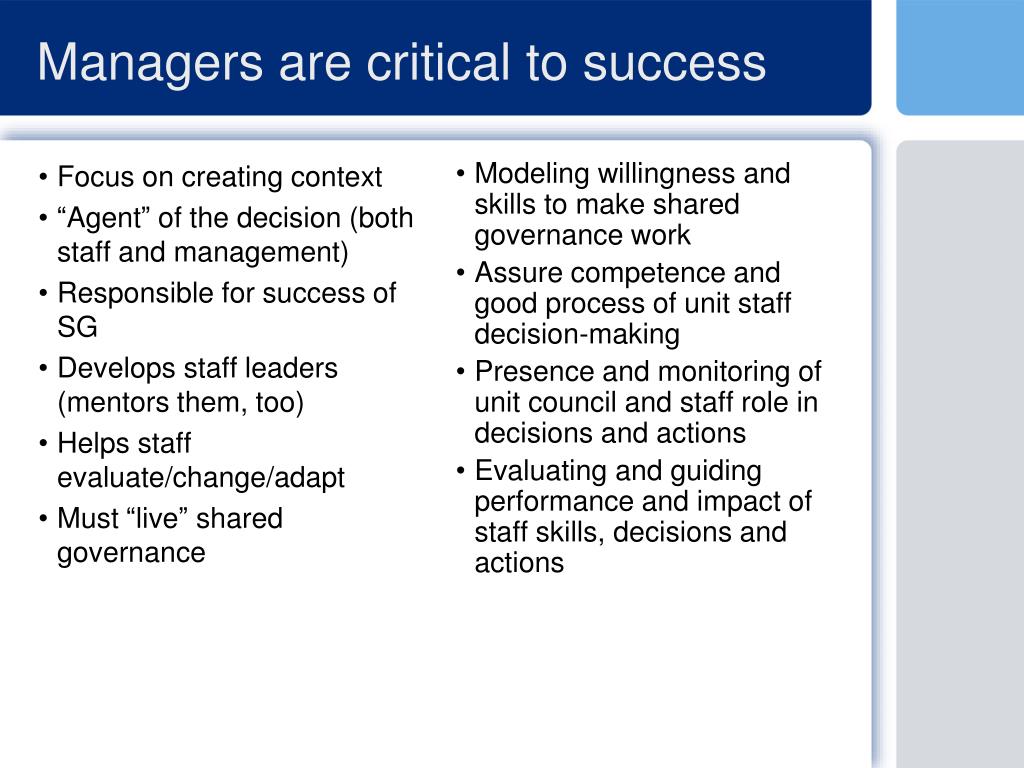 Managers are critical to success

• Focus on creating context
• “Agent” of the decision (both staff and management)
• Responsible for success of SG
• Develops staff leaders (mentors them, too)
• Helps staff evaluate/change/adapt
• Must “live” shared governance

• Modeling willingness and skills to make shared governance work
• Assure competence and good process of unit staff decision-making
• Presence and monitoring of unit council and staff role in decisions and actions
• Evaluating and guiding performance and impact of staff skills, decisions and actions